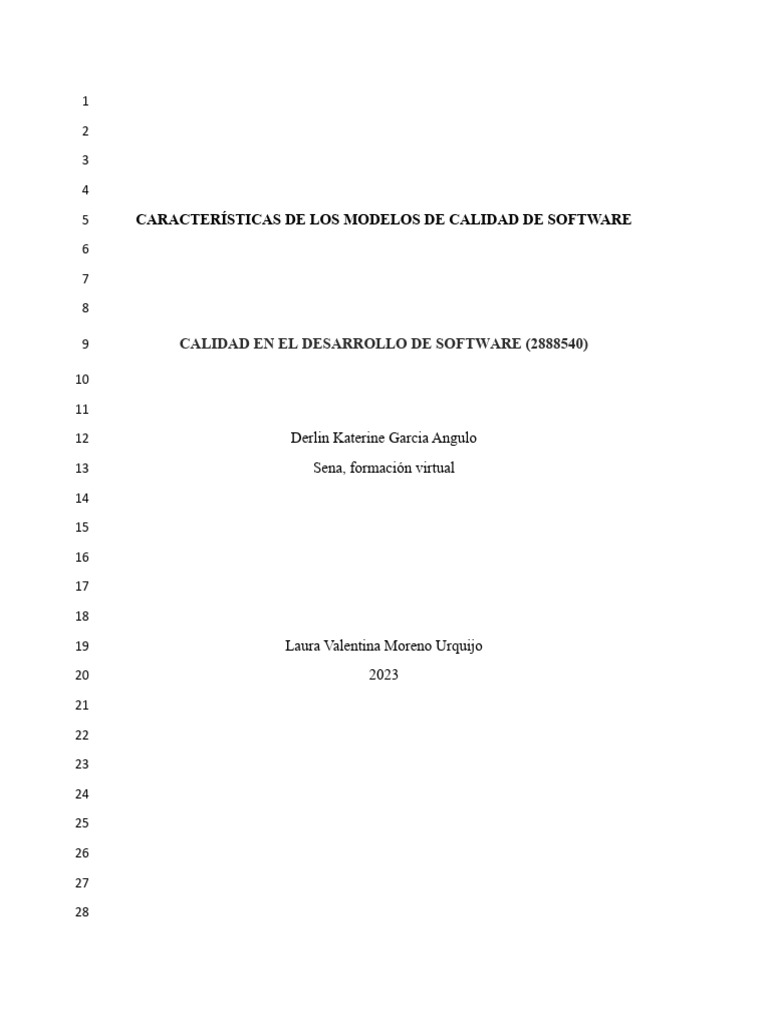 1
2
3
4
5 CARACTERÍSTICAS DE LOS MODELOS DE CALIDAD DE SOFTWARE
6
7
8
9 CALIDAD EN EL DESARROLLO DE SOFTWARE (2888540)
10
11
12 Derlin Katerine Garcia Angulo
13 Sena, formación virtual
14
15
16
17
18
19 Laura Valentina Moreno Urquijo
20 2023
21
22
23
24
25
26
27
28